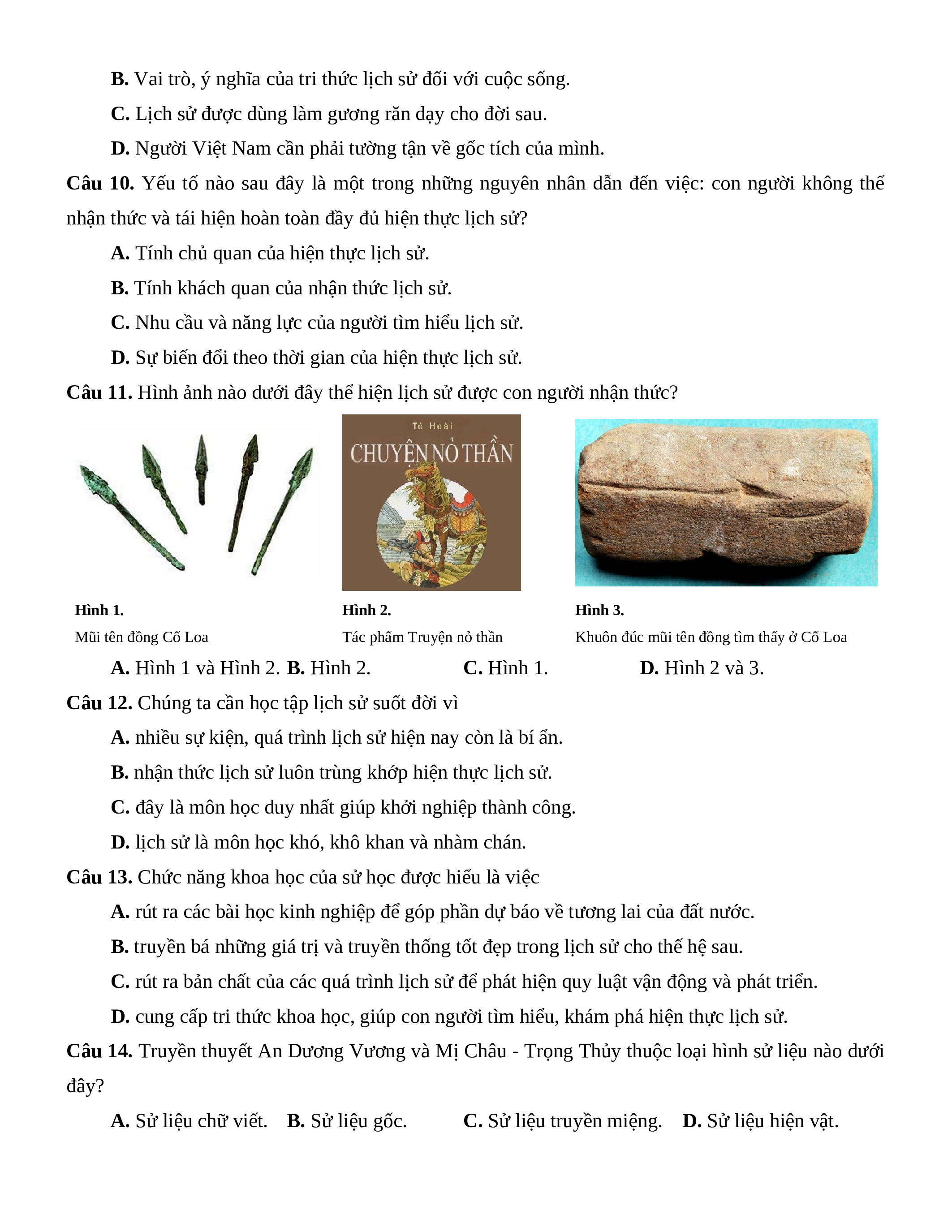 B. Vai trò, ý nghĩa của tri thức lịch sử đối với cuộc sống.

C. Lịch sử được dùng làm gương răn dạy cho đời sau.

D. Người Việt Nam cần phải tường tận về gốc tích của mình.

Câu 10. Yếu tố nào sau đây là một trong những nguyên nhân dẫn đến việc: con người không thể nhận thức và tái hiện hoàn toàn đầy đủ hiện thực lịch sử?

A. Tính chủ quan của hiện thực lịch sử.

B. Tính khách quan của nhận thức lịch sử.

C. Nhu cầu và năng lực của người tìm hiểu lịch sử.

D. Sự biến đổi theo thời gian của hiện thực lịch sử.

Câu 11. Hình ảnh nào dưới đây thể hiện lịch sử được con người nhận thức?

Tô Hoài
CHUYỆN NỎ THẦN

Hình 1.
Mũi tên đồng Cổ Loa

Hình 2.
Tác phẩm Truyện nỏ thần

Hình 3.
Khuôn đúc mũi tên đồng tìm thấy ở Cổ Loa

A. Hình 1 và Hình 2. B. Hình 2. C. Hình 1. D. Hình 2 và 3.

Câu 12. Chúng ta cần học tập lịch sử suốt đời vì

A. nhiều sự kiện, quá trình lịch sử hiện nay còn là bí ẩn.

B. nhận thức lịch sử luôn trùng khớp hiện thực lịch sử.

C. đây là môn học duy nhất giúp khởi nghiệp thành công.

D. lịch sử là môn học khó, khô khan và nhàm chán.

Câu 13. Chức năng khoa học của sử học được hiểu là việc

A. rút ra các bài học kinh nghiệp để góp phần dự báo về tương lai của đất nước.

B. truyền bá những giá trị và truyền thống tốt đẹp trong lịch sử cho thế hệ sau.

C. rút ra bản chất của các quá trình lịch sử để phát hiện quy luật vận động và phát triển.

D. cung cấp tri thức khoa học, giúp con người tìm hiểu, khám phá hiện thực lịch sử.

Câu 14. Truyền thuyết An Dương Vương và Mị Châu - Trọng Thủy thuộc loại hình sử liệu nào dưới đây?

A. Sử liệu chữ viết. B. Sử liệu gốc. C. Sử liệu truyền miệng. D. Sử liệu hiện vật.